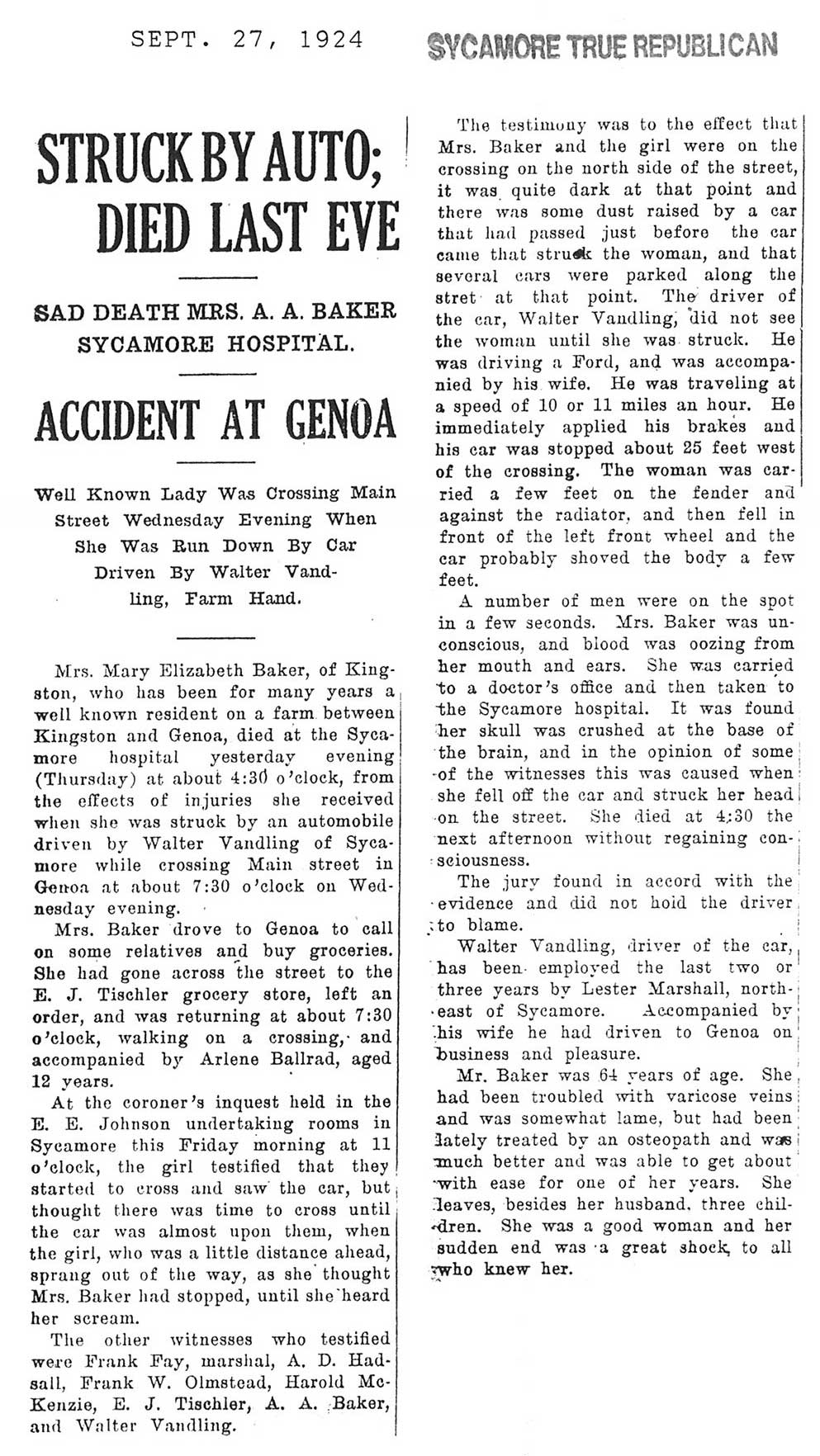 SEPT. 27, 1924

SYCAMORE TRUE REPUBLICAN

STRUCK BY AUTO; DIED LAST EVE

SAD DEATH MRS. A. A. BAKER SYCAMORE HOSPITAL.

ACCIDENT AT GENOA

Well Known Lady Was Crossing Main Street Wednesday Evening When She Was Run Down By Car Driven By Walter Vandling, Farm Hand.

Mrs. Mary Elizabeth Baker, of Kingston, who has been for many years a well known resident on a farm between Kingston and Genoa, died at the Sycamore hospital yesterday evening (Thursday) at about 4:30 o'clock, from the effects of injuries she received when she was struck by an automobile driven by Walter Vandling of Sycamore while crossing Main street in Genoa at about 7:30 o'clock on Wednesday evening.

Mrs. Baker drove to Genoa to call on some relatives and buy groceries. She had gone across the street to the E. J. Tischler grocery store, left an order, and was returning at about 7:30 o'clock, walking on a crossing, and accompanied by Arlene Ballrad, aged 12 years.

At the coroner's inquest held in the E. E. Johnson undertaking rooms in Sycamore this Friday morning at 11 o'clock, the girl testified that they started to cross and saw the car, but thought there was time to cross until the car was almost upon them, when the girl, who was a little distance ahead, sprang out of the way, as she thought Mrs. Baker had stopped, until she heard her scream.

The other witnesses who testified were Frank Fay, marshal, A. D. Hadsall, Frank W. Olmstead, Harold McKenzie, E. J. Tischler, A. A. Baker, and Walter Vandling.

The testimony was to the effect that Mrs. Baker and the girl were on the crossing on the north side of the street, it was quite dark at that point and there was some dust raised by a car that had passed just before the car came that struck the woman, and that several cars were parked along the stret at that point. The driver of the car, Walter Vandling, did not see the woman until she was struck. He was driving a Ford, and was accompanied by his wife. He was traveling at a speed of 10 or 11 miles an hour. He immediately applied his brakes and his car was stopped about 25 feet west of the crossing. The woman was carried a few feet on the fender and against the radiator, and then fell in front of the left front wheel and the car probably shoved the body a few feet.

A number of men were on the spot in a few seconds. Mrs. Baker was unconscious, and blood was oozing from her mouth and ears. She was carried to a doctor's office and then taken to the Sycamore hospital. It was found her skull was crushed at the base of the brain, and in the opinion of some of the witnesses this was caused when she fell off the car and struck her head on the street. She died at 4:30 the next afternoon without regaining consciousness.

The jury found in accord with the evidence and did not hold the driver to blame.

Walter Vandling, driver of the car, has been employed the last two or three years by Lester Marshall, northeast of Sycamore. Accompanied by his wife he had driven to Genoa on business and pleasure.

Mr. Baker was 64 years of age. She had been troubled with varicose veins and was somewhat lame, but had been lately treated by an osteopath and was much better and was able to get about with ease for one of her years. She leaves, besides her husband, three children. She was a good woman and her sudden end was a great shock to all who knew her.